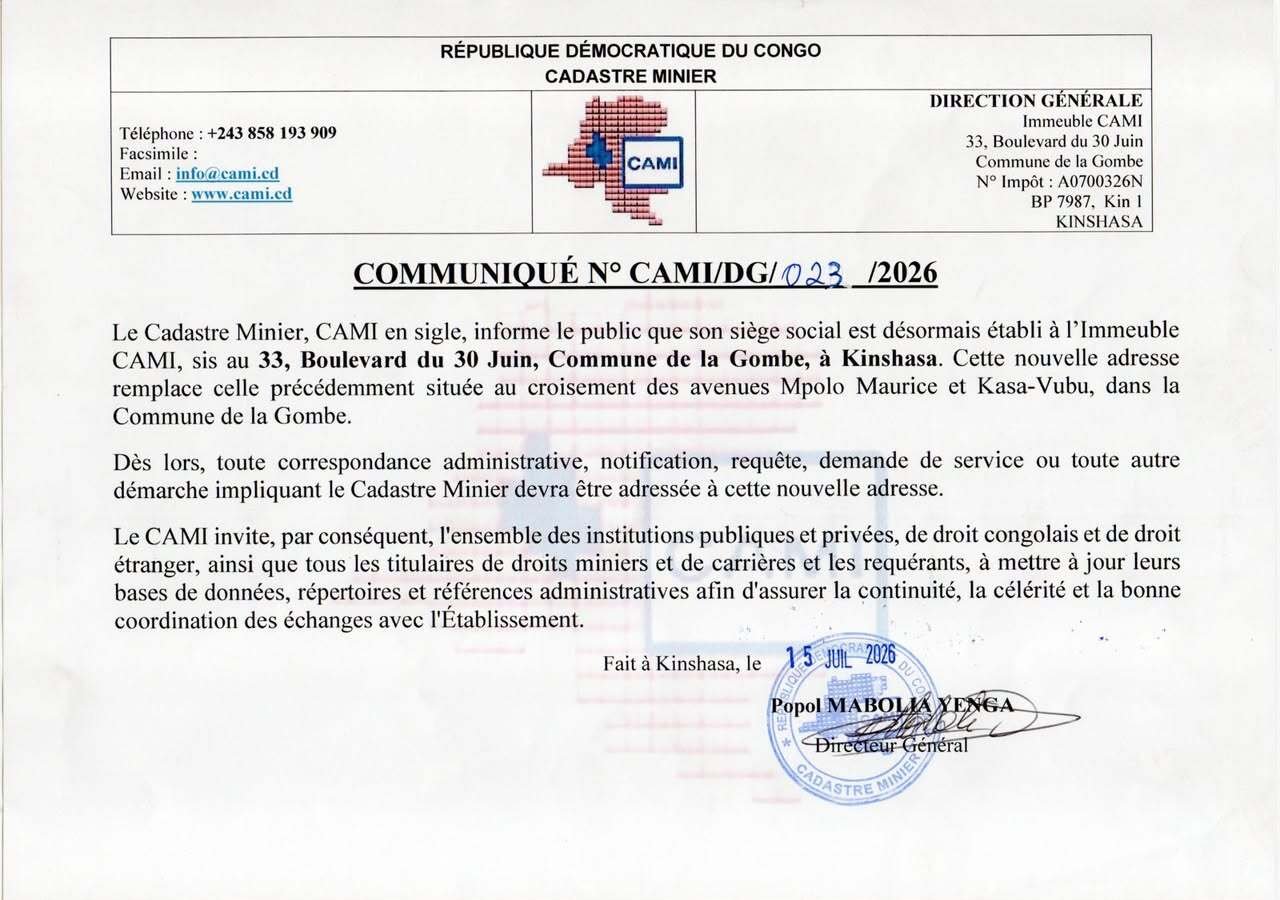 RÉPUBLIQUE DÉMOCRATIQUE DU CONGO
CADASTRE MINIER

Téléphone : +243 858 193 909
Facsimile :
Email : info@cami.cd
Website : www.cami.cd

CAMI

DIRECTION GÉNÉRALE
Immeuble CAMI
33, Boulevard du 30 Juin
Commune de la Gombe
N° Impôt : A0700326N
BP 7987, Kin 1
KINSHASA

COMMUNIQUÉ N° CAMI/DG/023 /2026

Le Cadastre Minier, CAMI en sigle, informe le public que son siège social est désormais établi à l'Immeuble CAMI, sis au 33, Boulevard du 30 Juin, Commune de la Gombe, à Kinshasa. Cette nouvelle adresse remplace celle précédemment située au croisement des avenues Mpolo Maurice et Kasa-Vubu, dans la Commune de la Gombe.

Dès lors, toute correspondance administrative, notification, requête, demande de service ou toute autre démarche impliquant le Cadastre Minier devra être adressée à cette nouvelle adresse.

Le CAMI invite, par conséquent, l'ensemble des institutions publiques et privées, de droit congolais et de droit étranger, ainsi que tous les titulaires de droits miniers et de carrières et les requérants, à mettre à jour leurs bases de données, répertoires et références administratives afin d'assurer la continuité, la célérité et la bonne coordination des échanges avec l'Établissement.

Fait à Kinshasa, le 15 JUIL 2026

Popol MABOLIA YENGA
Directeur Général

RÉPUBLIQUE DÉMOCRATIQUE DU CONGO
CADASTRE MINIER